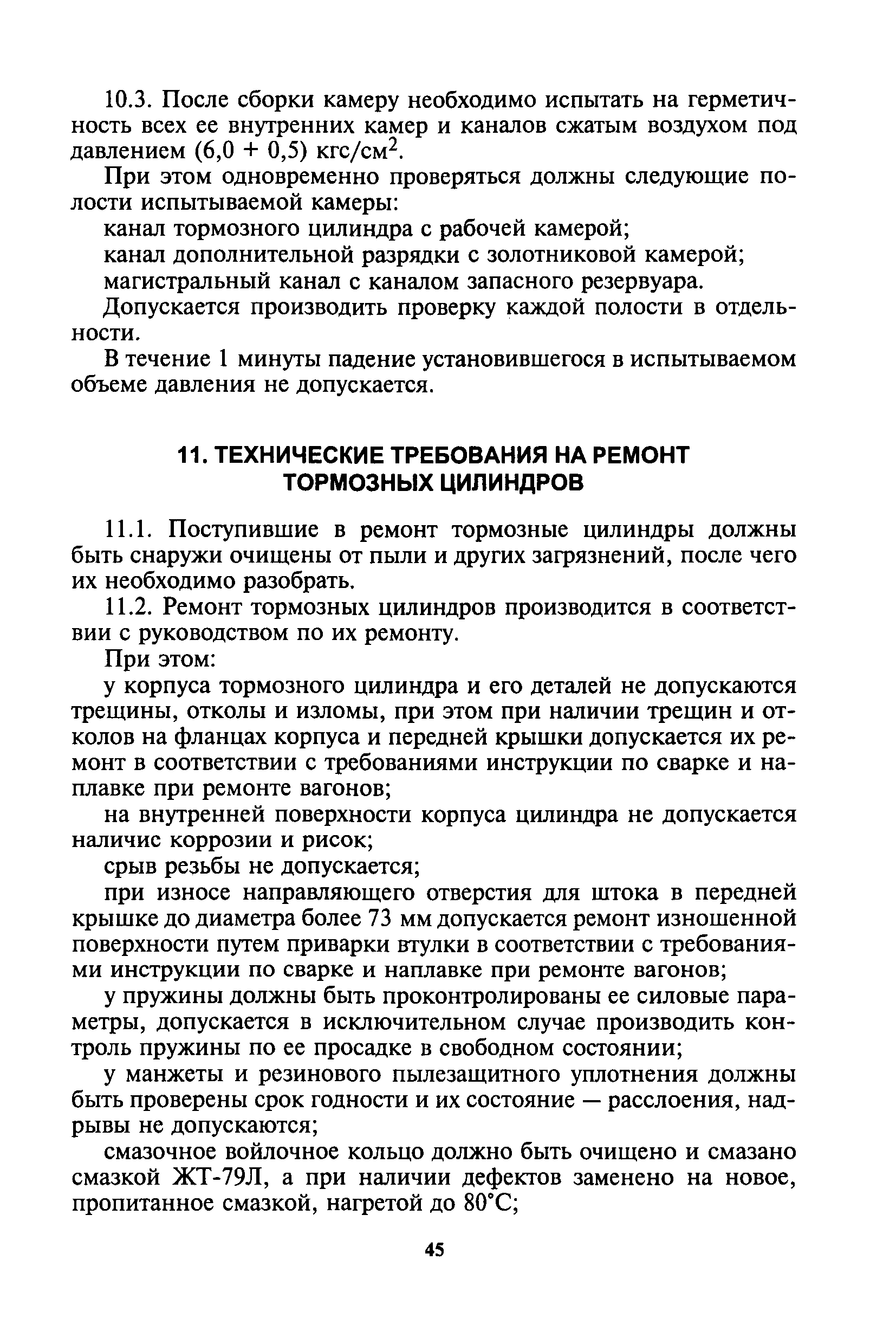 10.3. После сборки камеру необходимо испытать на герметичность всех ее внутренних камер и каналов сжатым воздухом под давлением (6,0 + 0,5) кгс/см$^2$.

При этом одновременно проверяться должны следующие полости испытываемой камеры:

канал тормозного цилиндра с рабочей камерой;

канал дополнительной разрядки с золотниковой камерой;

магистральный канал с каналом запасного резервуара.

Допускается производить проверку каждой полости в отдельности.

В течение 1 минуты падение установившегося в испытываемом объеме давления не допускается.

11. ТЕХНИЧЕСКИЕ ТРЕБОВАНИЯ НА РЕМОНТ ТОРМОЗНЫХ ЦИЛИНДРОВ

11.1. Поступившие в ремонт тормозные цилиндры должны быть снаружи очищены от пыли и других загрязнений, после чего их необходимо разобрать.

11.2. Ремонт тормозных цилиндров производится в соответствии с руководством по их ремонту.

При этом:

у корпуса тормозного цилиндра и его деталей не допускаются трещины, отколы и изломы, при этом при наличии трещин и отколов на фланцах корпуса и передней крышки допускается их ремонт в соответствии с требованиями инструкции по сварке и наплавке при ремонте вагонов;

на внутренней поверхности корпуса цилиндра не допускается наличис коррозии и рисок;

срыв резьбы не допускается;

при износе направляющего отверстия для штока в передней крышке до диаметра более 73 мм допускается ремонт изношенной поверхности путем приварки втулки в соответствии с требованиями инструкции по сварке и наплавке при ремонте вагонов;

у пружины должны быть проконтролированы ее силовые параметры, допускается в исключительном случае производить контроль пружины по ее просадке в свободном состоянии;

у манжеты и резинового пылезащитного уплотнения должны быть проверены срок годности и их состояние — расслоения, надрывы не допускаются;

смазочное войлочное кольцо должно быть очищено и смазано смазкой ЖТ-79Л, а при наличии дефектов заменено на новое, пропитанное смазкой, нагретой до 80°С;

45